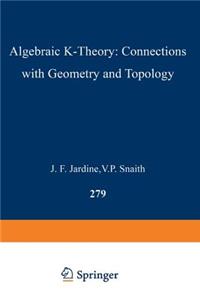 Algebraic K-Theory: Connections with Geometry and Topology

J. F. Jardine,V.P. Snaith

279

Springer